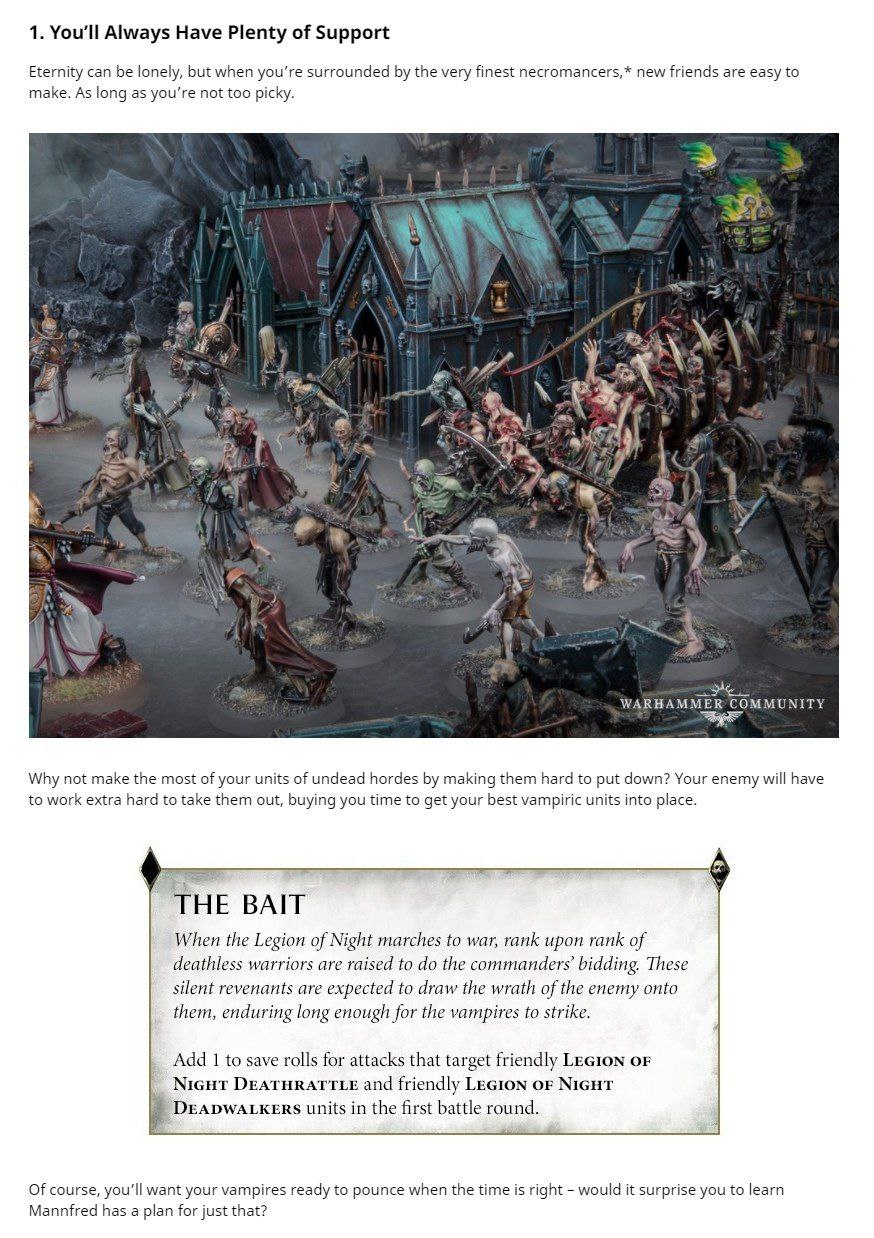 1. You'll Always Have Plenty of Support

Eternity can be lonely, but when you're surrounded by the very finest necromancers,* new friends are easy to make. As long as you're not too picky.

WARHAMMER COMMUNITY

Why not make the most of your units of undead hordes by making them hard to put down? Your enemy will have to work extra hard to take them out, buying you time to get your best vampiric units into place.

THE BAIT

When the Legion of Night marches to war, rank upon rank of deathless warriors are raised to do the commanders' bidding. These silent revenants are expected to draw the wrath of the enemy onto them, enduring long enough for the vampires to strike.

Add 1 to save rolls for attacks that target friendly LEGION OF NIGHT DEATHRATTLE and friendly LEGION OF NIGHT DEADWALKERS units in the first battle round.

Of course, you'll want your vampires ready to pounce when the time is right – would it surprise you to learn Mannfred has a plan for just that?